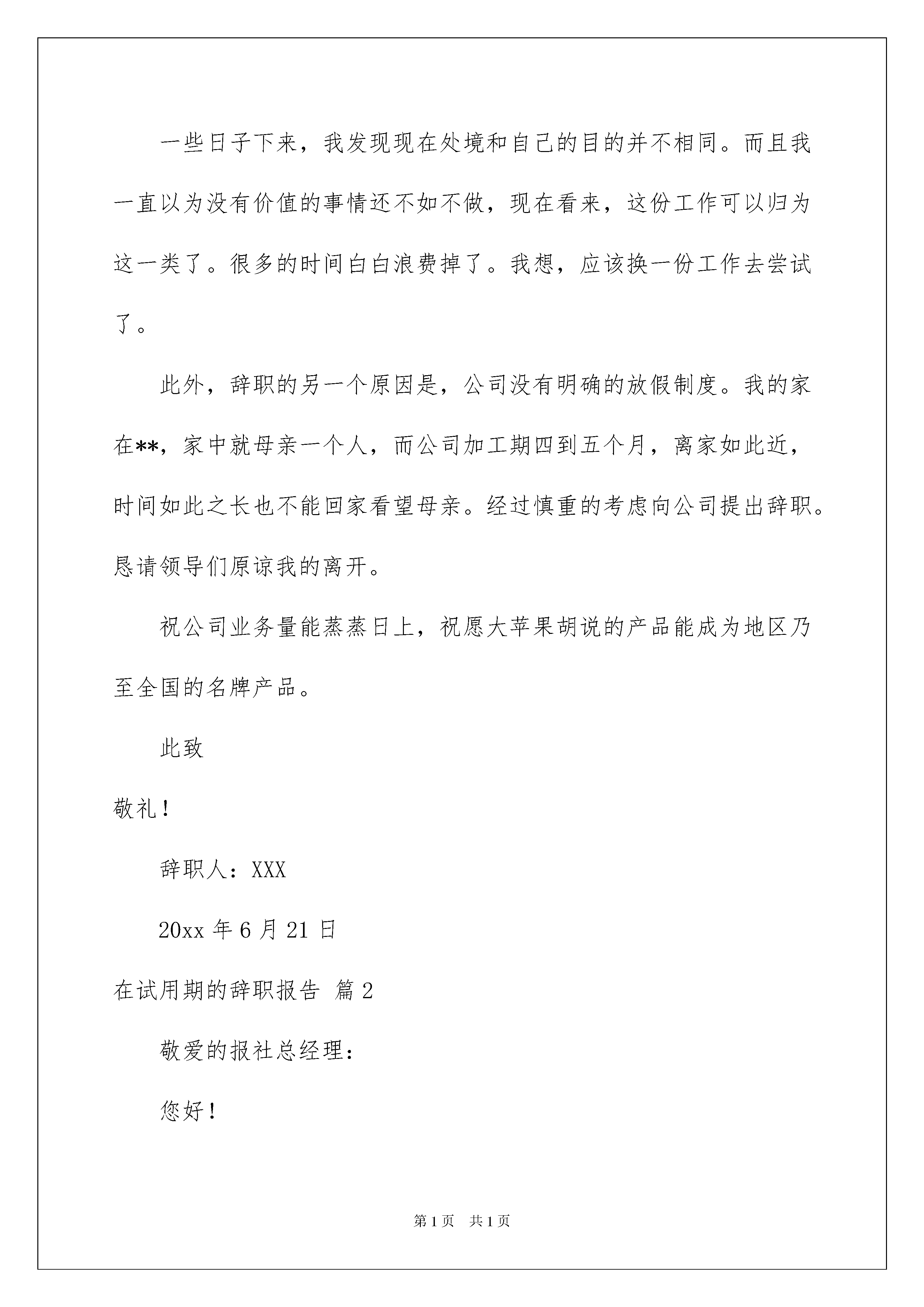 一些日子下来，我发现现在处境和自己的目的并不相同。而且我一直以为没有价值的事情还不如不做，现在看来，这份工作可以归为这一类了。很多的时间白白浪费掉了。我想，应该换一份工作去尝试了。

此外，辞职的另一个原因是，公司没有明确的放假制度。我的家在**，家中就母亲一个人，而公司加工期四到五个月，离家如此近，时间如此之长也不能回家看望母亲。经过慎重的考虑向公司提出辞职。恳请领导们原谅我的离开。

祝公司业务量能蒸蒸日上，祝愿大苹果胡说的产品能成为地区乃至全国的名牌产品。

此致

敬礼！

辞职人：XXX

20xx 年 6 月 21 日

在试用期的辞职报告 篇 2

敬爱的报社总经理：

您好！

第 1 页 共 1 页